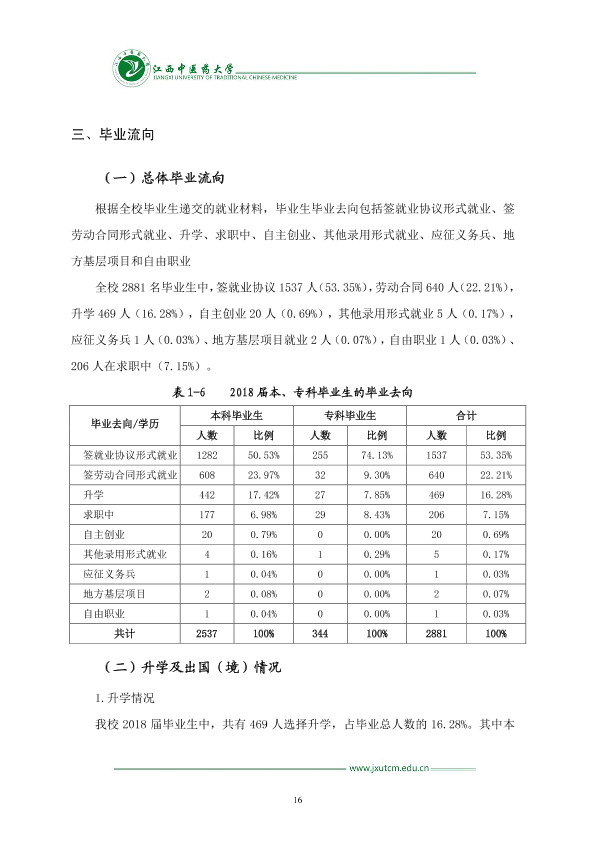 江西中医药大学
JIANGXI UNIVERSITY OF TRADITIONAL CHINESE MEDICINE

三、毕业流向

（一）总体毕业流向

根据全校毕业生递交的就业材料，毕业生毕业去向包括签就业协议形式就业、签劳动合同形式就业、升学、求职中、自主创业、其他录用形式就业、应征义务兵、地方基层项目和自由职业

全校2881名毕业生中，签就业协议1537人（53.35%），劳动合同640人（22.21%），升学469人（16.28%），自主创业20人（0.69%），其他录用形式就业5人（0.17%），应征义务兵1人（0.03%）、地方基层项目就业2人（0.07%），自由职业1人（0.03%）、206人在求职中（7.15%）。

表1-6 2018届本、专科毕业生的毕业去向

| 毕业去向/学历 | 本科毕业生 |  | 专科毕业生 |  | 合计 |  |
|---|---|---|---|---|---|---|
|  | 人数 | 比例 | 人数 | 比例 | 人数 | 比例 |
| 签就业协议形式就业 | 1282 | 50.53% | 255 | 74.13% | 1537 | 53.35% |
| 签劳动合同形式就业 | 608 | 23.97% | 32 | 9.30% | 640 | 22.21% |
| 升学 | 442 | 17.42% | 27 | 7.85% | 469 | 16.28% |
| 求职中 | 177 | 6.98% | 29 | 8.43% | 206 | 7.15% |
| 自主创业 | 20 | 0.79% | 0 | 0.00% | 20 | 0.69% |
| 其他录用形式就业 | 4 | 0.16% | 1 | 0.29% | 5 | 0.17% |
| 应征义务兵 | 1 | 0.04% | 0 | 0.00% | 1 | 0.03% |
| 地方基层项目 | 2 | 0.08% | 0 | 0.00% | 2 | 0.07% |
| 自由职业 | 1 | 0.04% | 0 | 0.00% | 1 | 0.03% |
| 共计 | 2537 | 100% | 344 | 100% | 2881 | 100% |

（二）升学及出国（境）情况

1.升学情况

我校2018届毕业生中，共有469人选择升学，占毕业总人数的16.28%。其中本

www.jxutcm.edu.cn

16